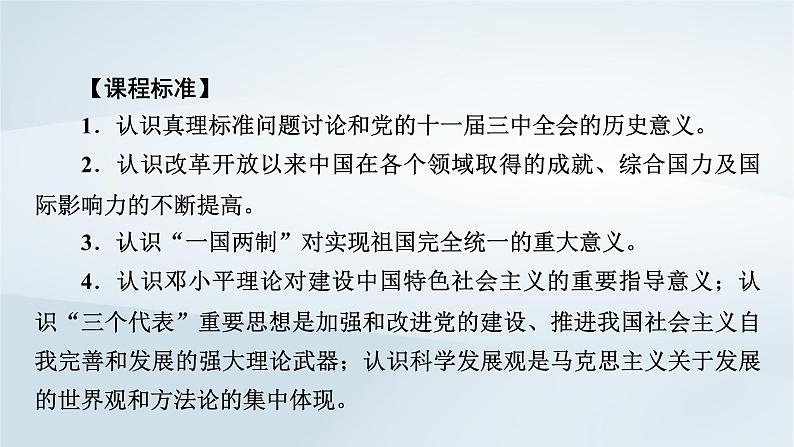 【课程标准】

1．认识真理标准问题讨论和党的十一届三中全会的历史意义。

2．认识改革开放以来中国在各个领域取得的成就、综合国力及国际影响力的不断提高。

3．认识“一国两制”对实现祖国完全统一的重大意义。

4．认识邓小平理论对建设中国特色社会主义的重要指导意义；认识“三个代表”重要思想是加强和改进党的建设、推进我国社会主义自我完善和发展的强大理论武器；认识科学发展观是马克思主义关于发展的世界观和方法论的集中体现。